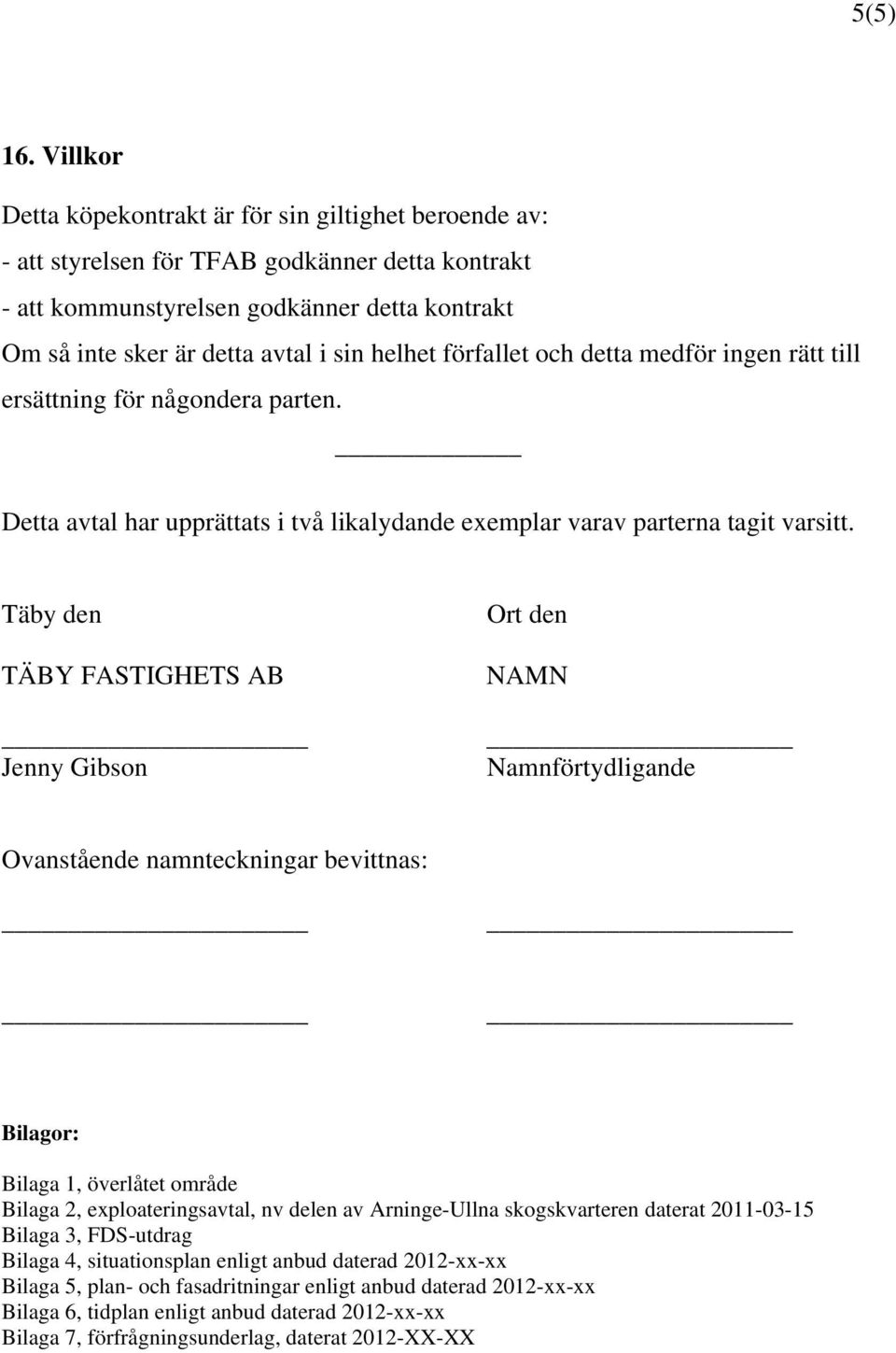 5(5)

16. Villkor

Detta köpekontrakt är för sin giltighet beroende av:
- att styrelsen för TFAB godkänner detta kontrakt
- att kommunstyrelsen godkänner detta kontrakt
Om så inte sker är detta avtal i sin helhet förfallet och detta medför ingen rätt till ersättning för någondera parten.

Detta avtal har upprättats i två likalydande exemplar varav parterna tagit varsitt.

Täby den

TÄBY FASTIGHETS AB

Jenny Gibson

Ort den

NAMN

Namnförtydligande

Ovanstående namnteckningar bevittnas:

Bilagor:

Bilaga 1, överlåtet område
Bilaga 2, exploateringsavtal, nv delen av Arninge-Ullna skogskvarteren daterat 2011-03-15
Bilaga 3, FDS-utdrag
Bilaga 4, situationsplan enligt anbud daterad 2012-xx-xx
Bilaga 5, plan- och fasadritningar enligt anbud daterad 2012-xx-xx
Bilaga 6, tidplan enligt anbud daterad 2012-xx-xx
Bilaga 7, förfrågningsunderlag, daterat 2012-XX-XX